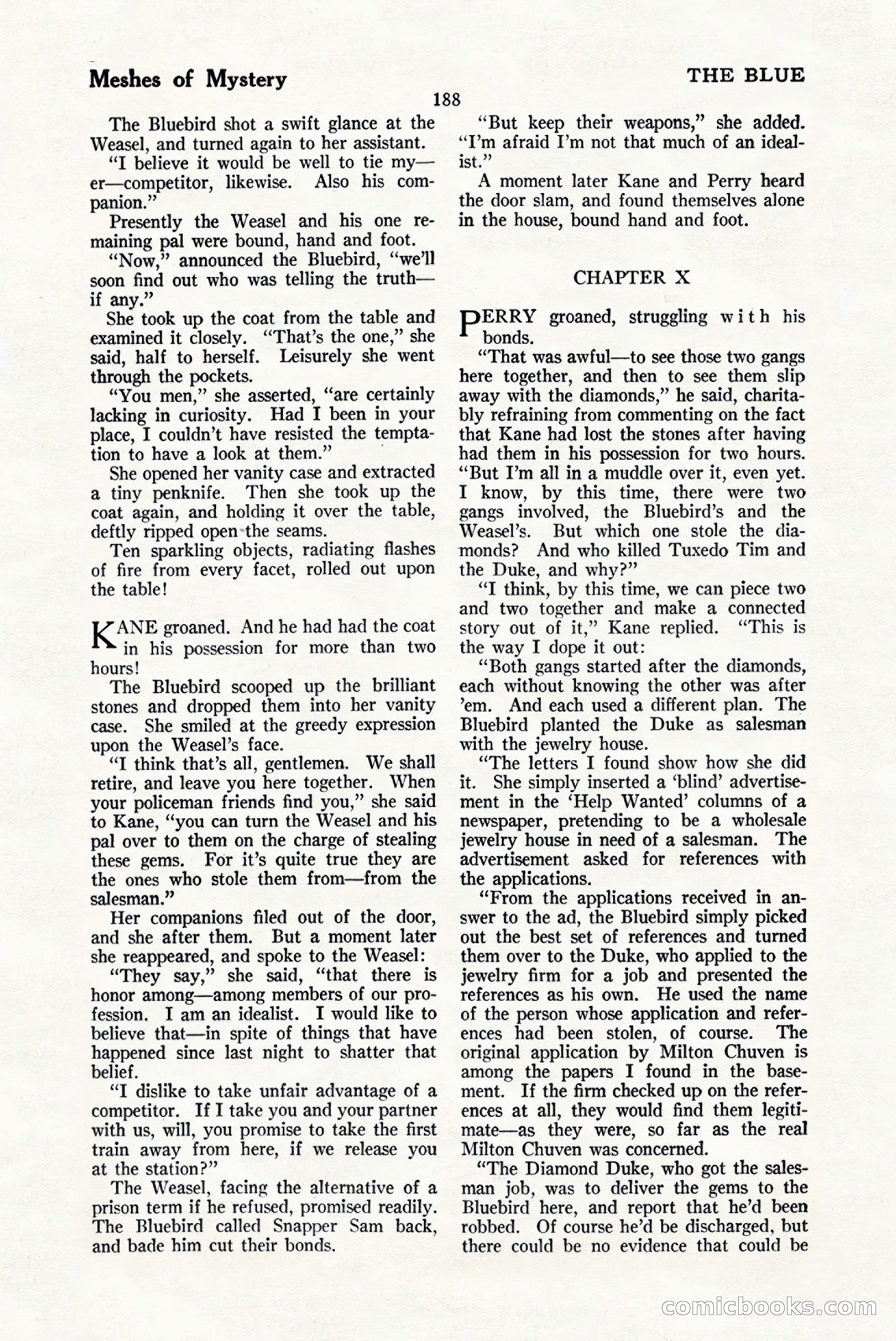 Meshes of Mystery

THE BLUE

188

The Bluebird shot a swift glance at the Weasel, and turned again to her assistant.

"I believe it would be well to tie my—er—competitor, likewise. Also his companion."

Presently the Weasel and his one remaining pal were bound, hand and foot.

"Now," announced the Bluebird, "we'll soon find out who was telling the truth—if any."

She took up the coat from the table and examined it closely. "That's the one," she said, half to herself. Leisurely she went through the pockets.

"You men," she asserted, "are certainly lacking in curiosity. Had I been in your place, I couldn't have resisted the temptation to have a look at them."

She opened her vanity case and extracted a tiny penknife. Then she took up the coat again, and holding it over the table, deftly ripped open the seams.

Ten sparkling objects, radiating flashes of fire from every facet, rolled out upon the table!

KANE groaned. And he had had the coat in his possession for more than two hours!

The Bluebird scooped up the brilliant stones and dropped them into her vanity case. She smiled at the greedy expression upon the Weasel's face.

"I think that's all, gentlemen. We shall retire, and leave you here together. When your policeman friends find you," she said to Kane, "you can turn the Weasel and his pal over to them on the charge of stealing these gems. For it's quite true they are the ones who stole them from—from the salesman."

Her companions filed out of the door, and she after them. But a moment later she reappeared, and spoke to the Weasel:

"They say," she said, "that there is honor among—among members of our profession. I am an idealist. I would like to believe that—in spite of things that have happened since last night to shatter that belief.

"I dislike to take unfair advantage of a competitor. If I take you and your partner with us, will, you promise to take the first train away from here, if we release you at the station?"

The Weasel, facing the alternative of a prison term if he refused, promised readily. The Bluebird called Snapper Sam back, and bade him cut their bonds.

"But keep their weapons," she added. "I'm afraid I'm not that much of an idealist."

A moment later Kane and Perry heard the door slam, and found themselves alone in the house, bound hand and foot.

CHAPTER X

PERRY groaned, struggling with his bonds.

"That was awful—to see those two gangs here together, and then to see them slip away with the diamonds," he said, charitably refraining from commenting on the fact that Kane had lost the stones after having had them in his possession for two hours. "But I'm all in a muddle over it, even yet. I know, by this time, there were two gangs involved, the Bluebird's and the Weasel's. But which one stole the diamonds? And who killed Tuxedo Tim and the Duke, and why?"

"I think, by this time, we can piece two and two together and make a connected story out of it," Kane replied. "This is the way I dope it out:

"Both gangs started after the diamonds, each without knowing the other was after 'em. And each used a different plan. The Bluebird planted the Duke as salesman with the jewelry house.

"The letters I found show how she did it. She simply inserted a 'blind' advertisement in the 'Help Wanted' columns of a newspaper, pretending to be a wholesale jewelry house in need of a salesman. The advertisement asked for references with the applications.

"From the applications received in answer to the ad, the Bluebird simply picked out the best set of references and turned them over to the Duke, who applied to the jewelry firm for a job and presented the references as his own. He used the name of the person whose application and references had been stolen, of course. The original application by Milton Chuven is among the papers I found in the basement. If the firm checked up on the references at all, they would find them legitimate—as they were, so far as the real Milton Chuven was concerned.

"The Diamond Duke, who got the salesman job, was to deliver the gems to the Bluebird here, and report that he'd been robbed. Of course he'd be discharged, but there could be no evidence that could be

comicbooks.com